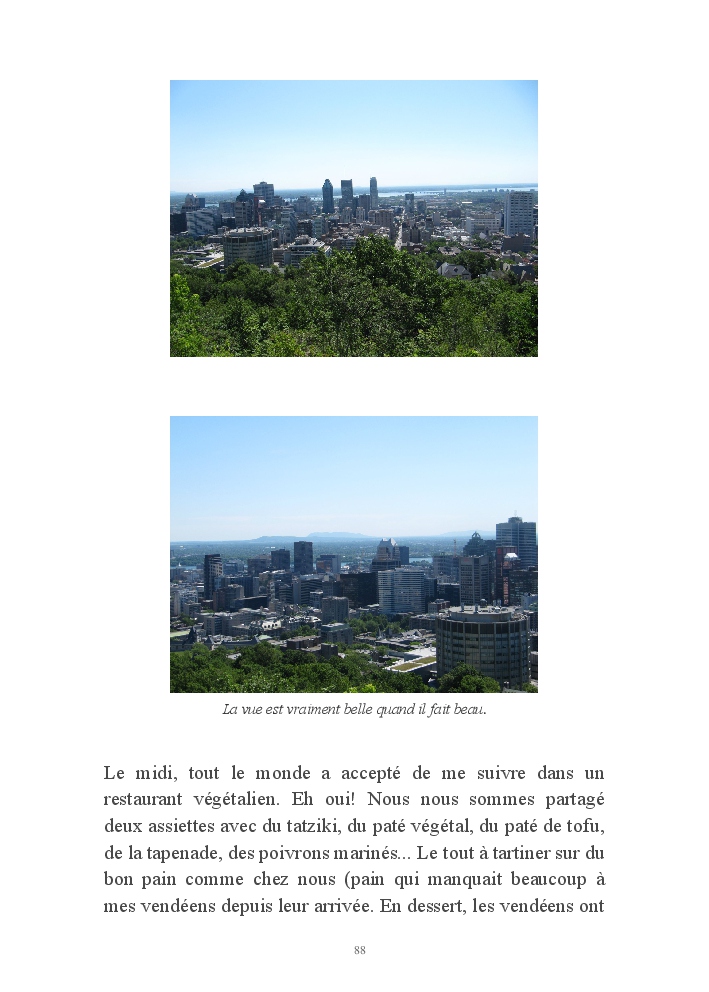 La vue est vraiment belle quand il fait beau.

Le midi, tout le monde a accepté de me suivre dans un restaurant végétalien. Eh oui! Nous nous sommes partagé deux assiettes avec du tatziki, du paté végétal, du paté de tofu, de la tapenade, des poivrons marinés... Le tout à tartiner sur du bon pain comme chez nous (pain qui manquait beaucoup à mes vendéens depuis leur arrivée. En dessert, les vendéens ont

88